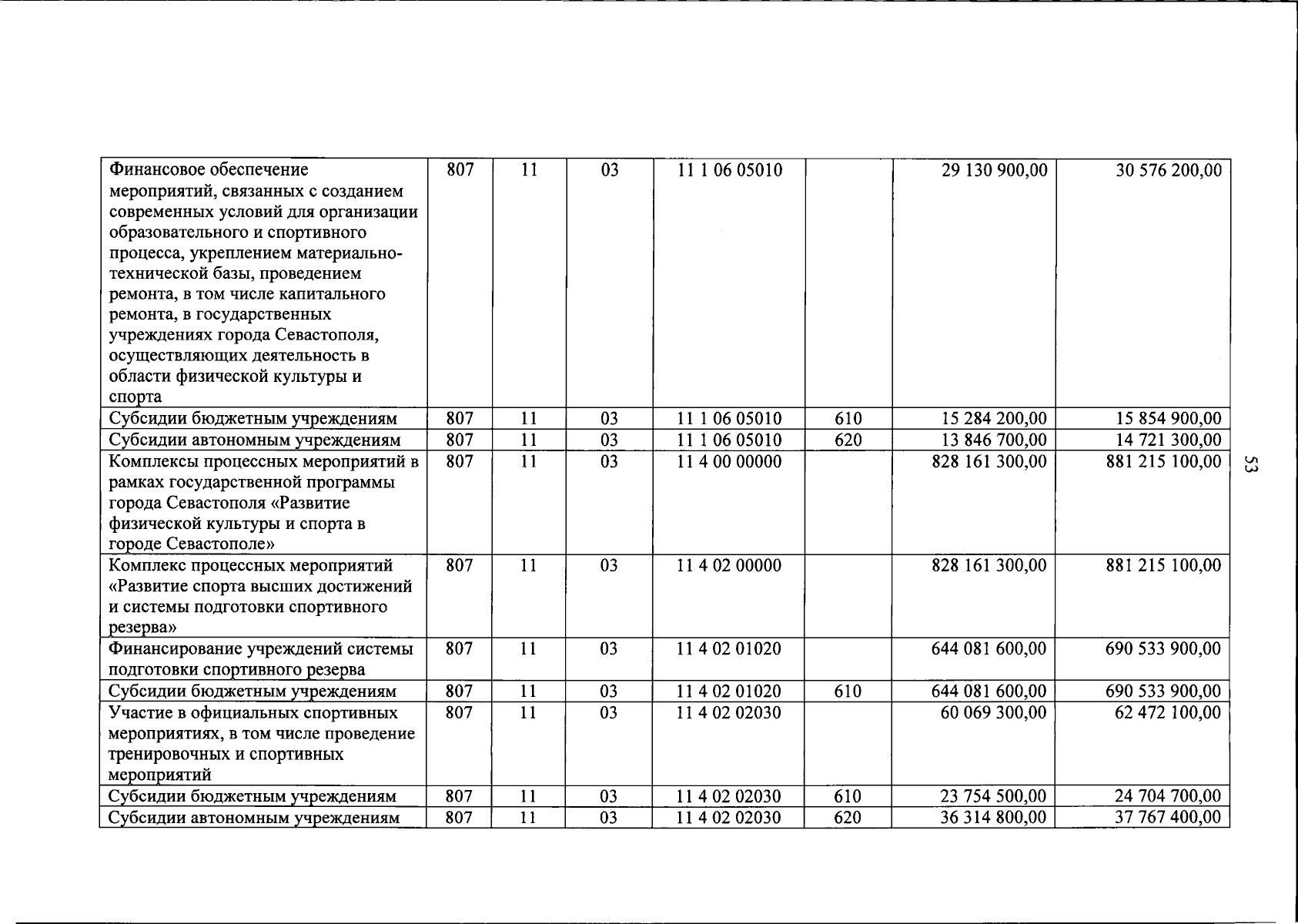 | Финансовое обеспечение мероприятий, связанных с созданием современных условий для организации образовательного и спортивного процесса, укреплением материально-технической базы, проведением ремонта, в том числе капитального ремонта, в государственных учреждениях города Севастополя, осуществляющих деятельность в области физической культуры и спорта | 807 | 11 | 03 | 11 1 06 05010 | | 29 130 900,00 | 30 576 200,00 |
|---|---|---|---|---|---|---|---|
| Субсидии бюджетным учреждениям | 807 | 11 | 03 | 11 1 06 05010 | 610 | 15 284 200,00 | 15 854 900,00 |
| Субсидии автономным учреждениям | 807 | 11 | 03 | 11 1 06 05010 | 620 | 13 846 700,00 | 14 721 300,00 |
| Комплексы процессных мероприятий в рамках государственной программы города Севастополя «Развитие физической культуры и спорта в городе Севастополе» | 807 | 11 | 03 | 11 4 00 00000 | | 828 161 300,00 | 881 215 100,00 |
| Комплекс процессных мероприятий «Развитие спорта высших достижений и системы подготовки спортивного резерва» | 807 | 11 | 03 | 11 4 02 00000 | | 828 161 300,00 | 881 215 100,00 |
| Финансирование учреждений системы подготовки спортивного резерва | 807 | 11 | 03 | 11 4 02 01020 | | 644 081 600,00 | 690 533 900,00 |
| Субсидии бюджетным учреждениям | 807 | 11 | 03 | 11 4 02 01020 | 610 | 644 081 600,00 | 690 533 900,00 |
| Участие в официальных спортивных мероприятиях, в том числе проведение тренировочных и спортивных мероприятий | 807 | 11 | 03 | 11 4 02 02030 | | 60 069 300,00 | 62 472 100,00 |
| Субсидии бюджетным учреждениям | 807 | 11 | 03 | 11 4 02 02030 | 610 | 23 754 500,00 | 24 704 700,00 |
| Субсидии автономным учреждениям | 807 | 11 | 03 | 11 4 02 02030 | 620 | 36 314 800,00 | 37 767 400,00 |

53